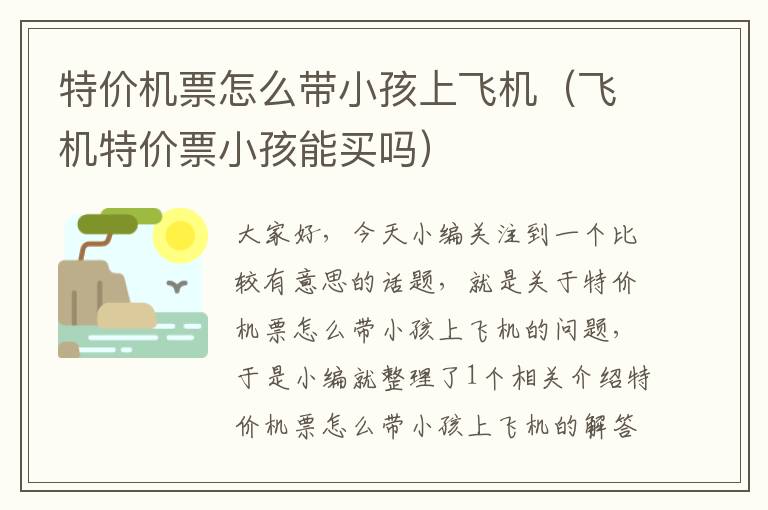 特价机票怎么带小孩上飞机（飞机特价票小孩能买吗）

大家好，今天小编关注到一个比较有意思的话题，就是关于特价机票怎么带小孩上飞机的问题，于是小编就整理了1个相关介绍特价机票怎么带小孩上飞机的解答